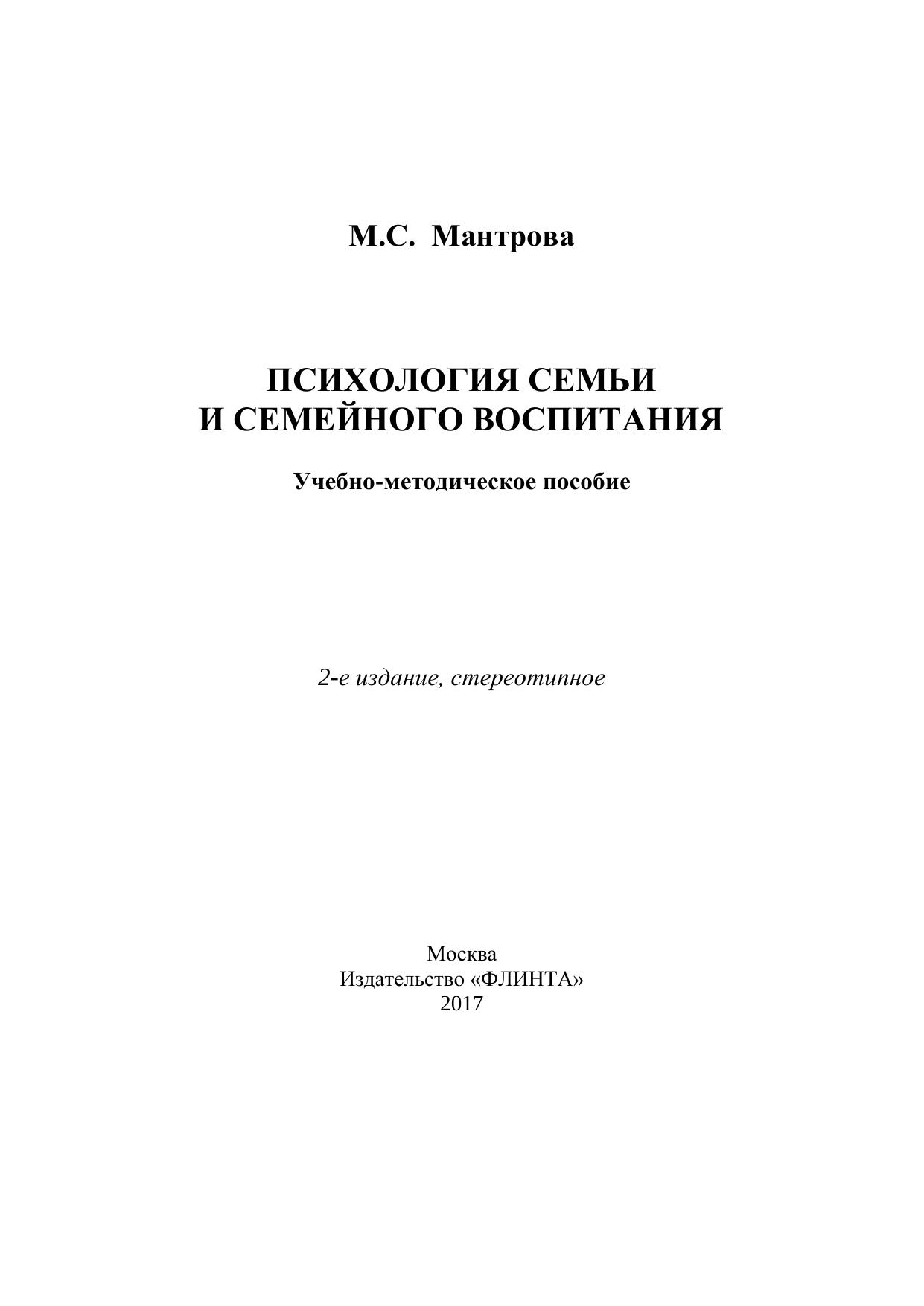 М.С. Мантрова

ПСИХОЛОГИЯ СЕМЬИ
И СЕМЕЙНОГО ВОСПИТАНИЯ

Учебно-методическое пособие

2-е издание, стереотипное

Москва
Издательство «ФЛИНТА»
2017